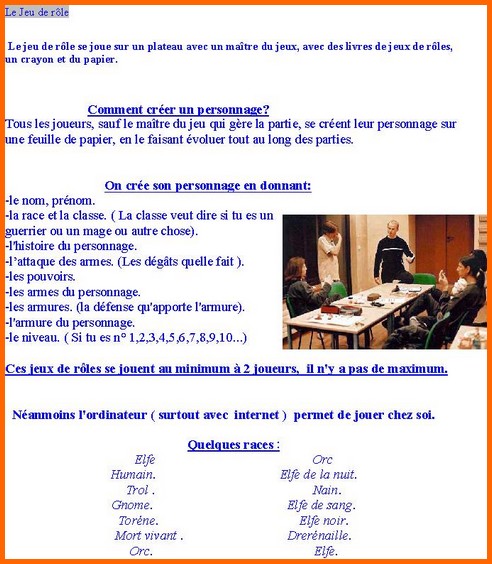 Le Jeu de rôle

Le jeu de rôle se joue sur un plateau avec un maître du jeux, avec des livres de jeux de rôles, un crayon et du papier.

Comment créer un personnage?
Tous les joueurs, sauf le maître du jeu qui gère la partie, se créent leur personnage sur une feuille de papier, en le faisant évoluer tout au long des parties.

On crée son personnage en donnant:
-le nom, prénom.
-la race et la classe. ( La classe veut dire si tu es un guerrier ou un mage ou autre chose).
-l'histoire du personnage.
-l'attaque des armes. (Les dégâts quelle fait ).
-les pouvoirs.
-les armes du personnage.
-les armures. (la défense qu'apporte l'armure).
-l'armure du personnage.
-le niveau. ( Si tu es n° 1,2,3,4,5,6,7,8,9,10...)

Ces jeux de rôles se jouent au minimum à 2 joueurs, il n'y a pas de maximum.

Néanmoins l'ordinateur ( surtout avec internet ) permet de jouer chez soi.

Quelques races :
Elfe
Humain.
Trol .
Gnome.
Torène.
Mort vivant .
Orc.

Orc
Elfe de la nuit.
Nain.
Elfe de sang.
Elfe noir.
Drerénaille.
Elfe.